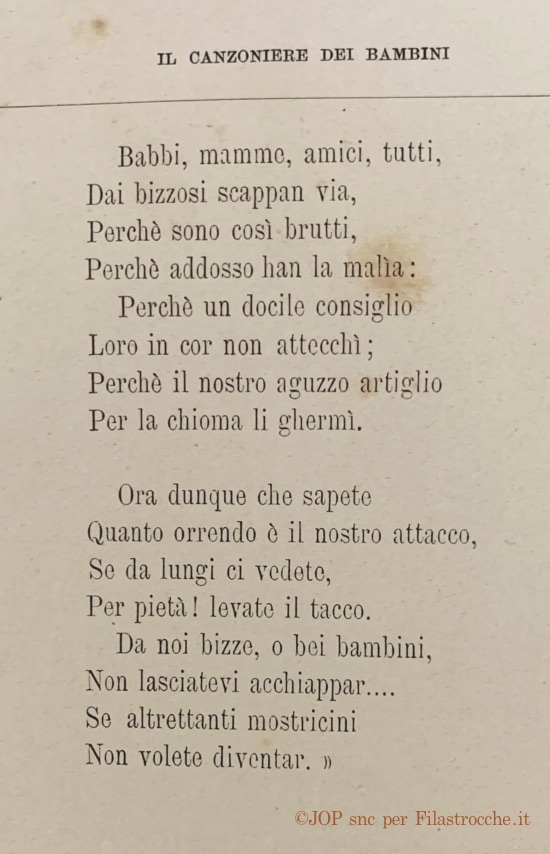 IL CANZONIERE DEI BAMBINI

Babbi, mamme, amici, tutti,
Dai bizzosi scappan via,
Perchè sono così brutti,
Perchè addosso han la malìa:
Perchè un docile consiglio
Loro in cor non attecchì;
Perchè il nostro aguzzo artiglio
Per la chioma li ghermì.

Ora dunque che sapete
Quanto orrendo è il nostro attacco,
Se da lungi ci vedete,
Per pietà! levate il tacco.
Da noi bizze, o bei bambini,
Non lasciatevi acchiappar....
Se altrettanti mostricini
Non volete diventar. »

©JOP snc per Filastrocche.it